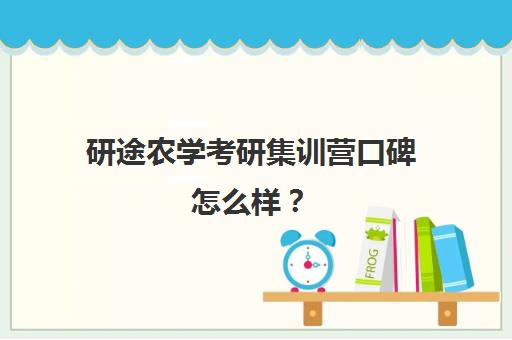 研途农学考研集训营口碑怎么样？

FROG